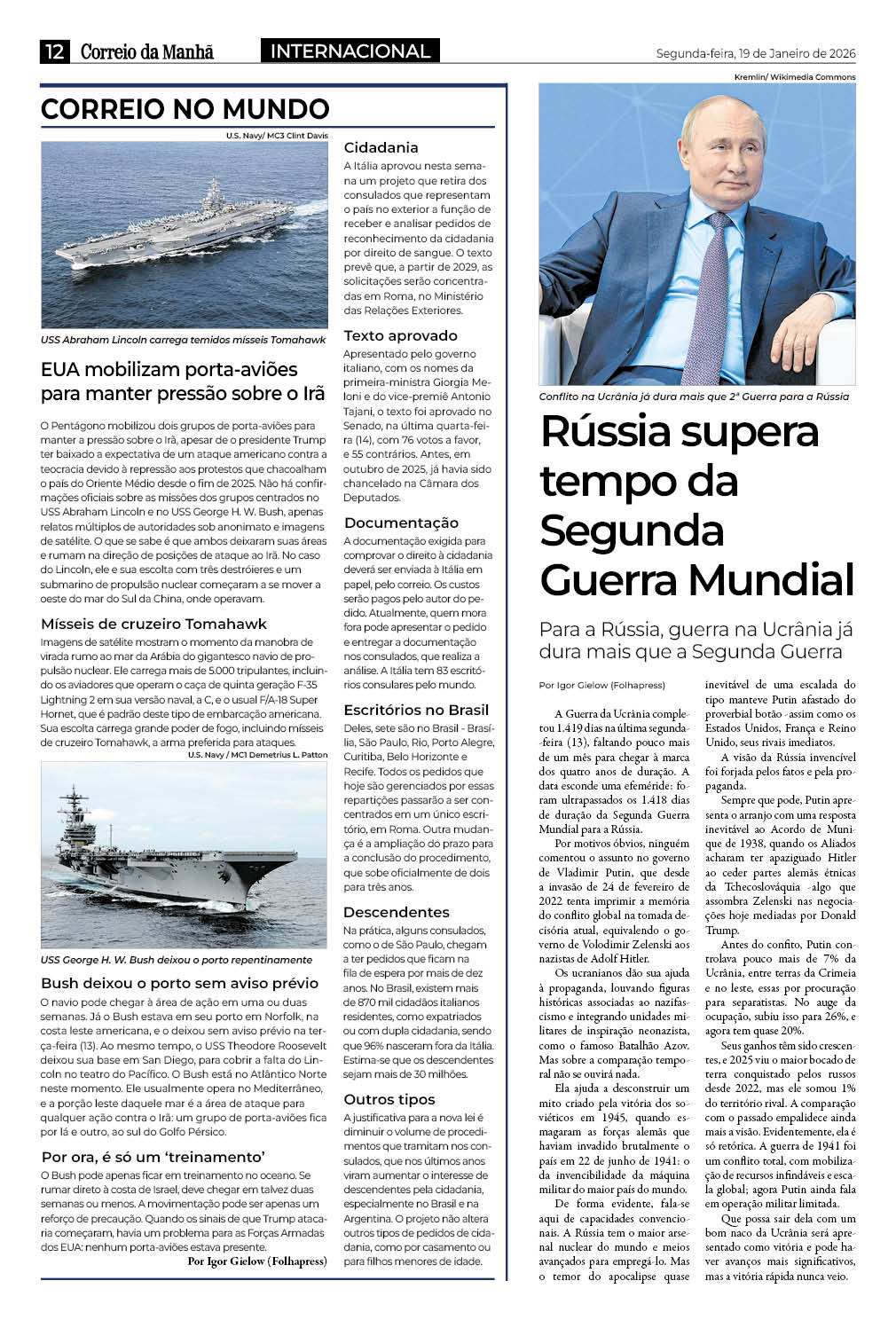 12 Correio da Manhã INTERNACIONAL Segunda-feira, 19 de Janeiro de 2026

CORREIO NO MUNDO

U.S. Navy/ MC3 Clint Davis

USS Abraham Lincoln carrega temidos mísseis Tomahawk

EUA mobilizam porta-aviões para manter pressão sobre o Irã

O Pentágono mobilizou dois grupos de porta-aviões para manter a pressão sobre o Irã, apesar de o presidente Trump ter baixado a expectativa de um ataque americano contra a teocracia devido à repressão aos protestos que chacoalham o país do Oriente Médio desde o fim de 2025. Não há confirmações oficiais sobre as missões dos grupos centrados no USS Abraham Lincoln e no USS George H. W. Bush, apenas relatos múltiplos de autoridades sob anonimato e imagens de satélite. O que se sabe é que ambos deixaram suas áreas e rumam na direção de posições de ataque ao Irã. No caso do Lincoln, ele e sua escolta com três destróieres e um submarino de propulsão nuclear começaram a se mover a oeste do mar do Sul da China, onde operavam.

Mísseis de cruzeiro Tomahawk

Imagens de satélite mostram o momento da manobra de virada rumo ao mar da Arábia do gigantesco navio de propulsão nuclear. Ele carrega mais de 5.000 tripulantes, incluindo os aviadores que operam o caça de quinta geração F-35 Lightning 2 em sua versão naval, a C, e o usual F/A-18 Super Hornet, que é padrão deste tipo de embarcação americana. Sua escolta carrega grande poder de fogo, incluindo mísseis de cruzeiro Tomahawk, a arma preferida para ataques.

U.S. Navy / MC1 Demetrius L. Patton

USS George H. W. Bush deixou o porto repentinamente

Bush deixou o porto sem aviso prévio

O navio pode chegar à área de ação em uma ou duas semanas. Já o Bush estava em seu porto em Norfolk, na costa leste americana, e o deixou sem aviso prévio na terça-feira (13). Ao mesmo tempo, o USS Theodore Roosevelt deixou sua base em San Diego, para cobrir a falta do Lincoln no teatro do Pacífico. O Bush está no Atlântico Norte neste momento. Ele usualmente opera no Mediterrâneo, e a porção leste daquele mar é a área de ataque para qualquer ação contra o Irã: um grupo de porta-aviões fica por lá e outro, ao sul do Golfo Pérsico.

Por ora, é só um 'treinamento'

O Bush pode apenas ficar em treinamento no oceano. Se rumar direto à costa de Israel, deve chegar em talvez duas semanas ou menos. A movimentação pode ser apenas um reforço de precaução. Quando os sinais de que Trump atacaria começaram, havia um problema para as Forças Armadas dos EUA: nenhum porta-aviões estava presente.

Por Igor Gielow (Folhapress)

Cidadania

A Itália aprovou nesta semana um projeto que retira dos consulados que representam o país no exterior a função de receber e analisar pedidos de reconhecimento da cidadania por direito de sangue. O texto prevê que, a partir de 2029, as solicitações serão concentradas em Roma, no Ministério das Relações Exteriores.

Texto aprovado

Apresentado pelo governo italiano, com os nomes da primeira-ministra Giorgia Meloni e do vice-premiê Antonio Tajani, o texto foi aprovado no Senado, na última quarta-feira (14), com 76 votos a favor, e 55 contrários. Antes, em outubro de 2025, já havia sido chancelado na Câmara dos Deputados.

Documentação

A documentação exigida para comprovar o direito à cidadania deverá ser enviada à Itália em papel, pelo correio. Os custos serão pagos pelo autor do pedido. Atualmente, quem mora fora pode apresentar o pedido e entregar a documentação nos consulados, que realiza a análise. A Itália tem 83 escritórios consulares pelo mundo.

Escritórios no Brasil

Deles, sete são no Brasil - Brasília, São Paulo, Rio, Porto Alegre, Curitiba, Belo Horizonte e Recife. Todos os pedidos que hoje são gerenciados por essas repartições passarão a ser concentrados em um único escritório, em Roma. Outra mudança é a ampliação do prazo para a conclusão do procedimento, que sobe oficialmente de dois para três anos.

Descendentes

Na prática, alguns consulados, como o de São Paulo, chegam a ter pedidos que ficam na fila de espera por mais de dez anos. No Brasil, existem mais de 870 mil cidadãos italianos residentes, como expatriados ou com dupla cidadania, sendo que 96% nasceram fora da Itália. Estima-se que os descendentes sejam mais de 30 milhões.

Outros tipos

A justificativa para a nova lei é diminuir o volume de procedimentos que tramitam nos consulados, que nos últimos anos viram aumentar o interesse de descendentes pela cidadania, especialmente no Brasil e na Argentina. O projeto não altera outros tipos de pedidos de cidadania, como por casamento ou para filhos menores de idade.

Kremlin/ Wikimedia Commons

Conflito na Ucrânia já dura mais que 2ª Guerra para a Rússia

Rússia supera tempo da Segunda Guerra Mundial

Para a Rússia, guerra na Ucrânia já dura mais que a Segunda Guerra

Por Igor Gielow (Folhapress)

A Guerra da Ucrânia completou 1.419 dias na última segunda-feira (13), faltando pouco mais de um mês para chegar à marca dos quatro anos de duração. A data esconde uma efeméride: foram ultrapassados os 1.418 dias de duração da Segunda Guerra Mundial para a Rússia.

Por motivos óbvios, ninguém comentou o assunto no governo de Vladimir Putin, que desde a invasão de 24 de fevereiro de 2022 tenta imprimir a memória do conflito global na tomada decisória atual, equivalendo o governo de Volodimir Zelenski aos nazistas de Adolf Hitler.

Os ucranianos dão sua ajuda à propaganda, louvando figuras históricas associadas ao nazifascismo e integrando unidades militares de inspiração neonazista, como o famoso Batalhão Azov. Mas sobre a comparação temporal não se ouvirá nada.

Ela ajuda a desconstruir um mito criado pela vitória dos soviéticos em 1945, quando esmagaram as forças alemãs que haviam invadido brutalmente o país em 22 de junho de 1941: o da invencibilidade da máquina militar do maior país do mundo.

De forma evidente, fala-se aqui de capacidades convencionais. A Rússia tem o maior arsenal nuclear do mundo e meios avançados para empregá-lo. Mas o temor do apocalipse quase inevitável de uma escalada do tipo manteve Putin afastado do proverbial botão - assim como os Estados Unidos, França e Reino Unido, seus rivais imediatos.

A visão da Rússia invencível foi forjada pelos fatos e pela propaganda.

Sempre que pode, Putin apresenta o arranjo com uma resposta inevitável ao Acordo de Munique de 1938, quando os Aliados acharam ter apaziguado Hitler ao ceder partes alemãs étnicas da Tchecoslováquia -algo que assombra Zelenski nas negociações hoje mediadas por Donald Trump.

Antes do confito, Putin controlava pouco mais de 7% da Ucrânia, entre terras da Crimeia e no leste, essas por procuração para separatistas. No auge da ocupação, subiu isso para 26%, e agora tem quase 20%.

Seus ganhos têm sido crescentes, e 2025 viu o maior bocado de terra conquistado pelos russos desde 2022, mas ele somou 1% do território rival. A comparação com o passado empalidece ainda mais a visão. Evidentemente, ela é só retórica. A guerra de 1941 foi um conflito total, com mobilização de recursos infindáveis e escala global; agora Putin ainda fala em operação militar limitada.

Que possa sair dela com um bom naco da Ucrânia será apresentado como vitória e pode haver avanços mais significativos, mas a vitória rápida nunca veio.